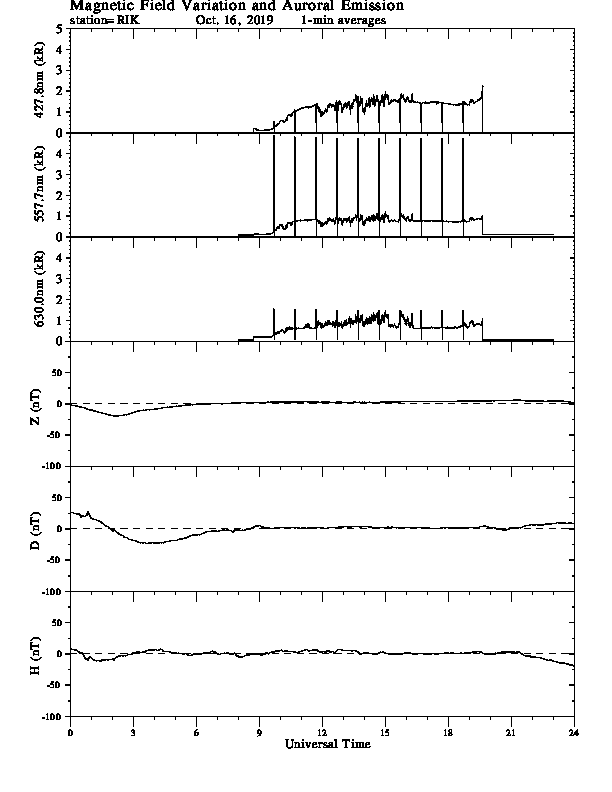 Magnetic Field Variation and Auroral Emission
station=RIK Oct, 16, 2019 1-min averages

427.8nm (kR)
5
4
3
2
1
0

557.7nm (kR)
4
3
2
1
0

630.0nm (kR)
4
3
2
1
0

Z (nT)
50
0
-50
-100

D (nT)
50
0
-50
-100

H (nT)
50
0
-50
-100

0 3 6 9 12 15 18 21 24
Universal Time